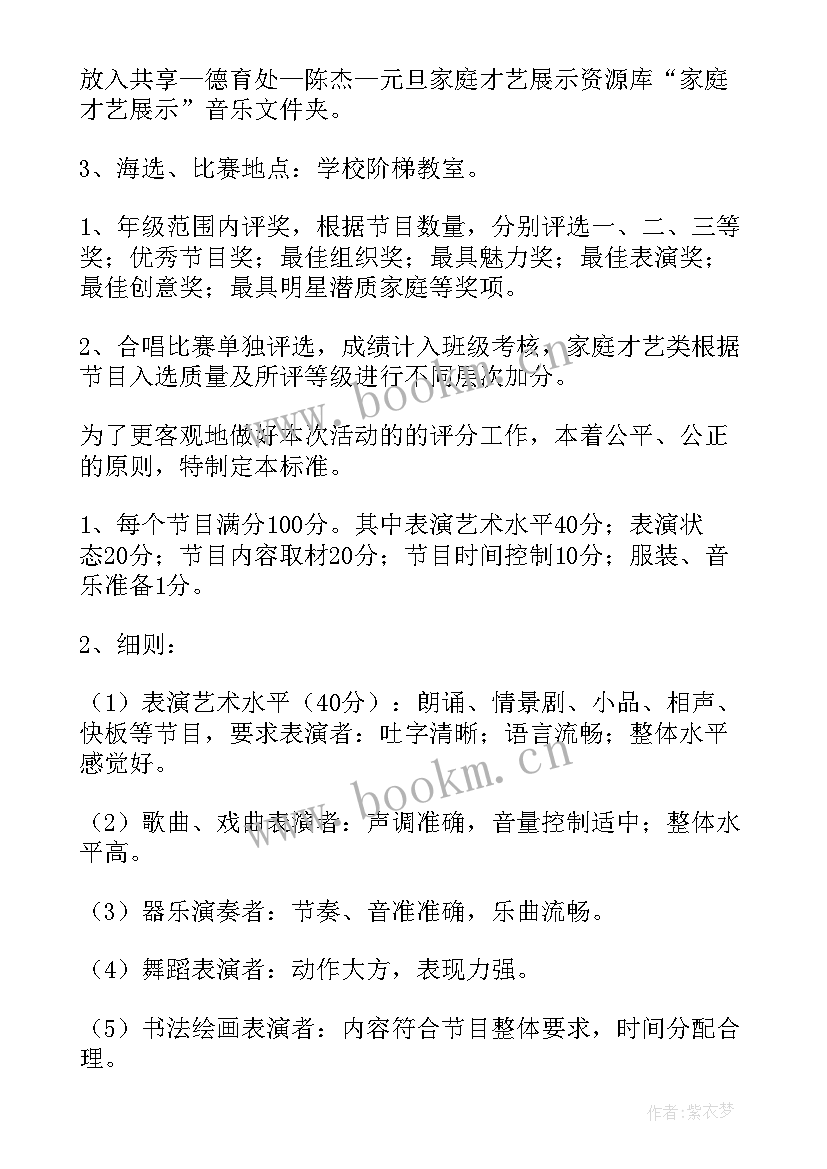 放入共享—德育处—陈杰—元旦家庭才艺展示资源库“家庭才艺展示”音乐文件夹。

3、海选、比赛地点：学校阶梯教室。

1、年级范围内评奖，根据节目数量，分别评选一、二、三等奖；优秀节目奖；最佳组织奖；最具魅力奖；最佳表演奖；最佳创意奖；最具明星潜质家庭等奖项。

2、合唱比赛单独评选，成绩计入班级考核，家庭才艺类根据节目入选质量及所评等级进行不同层次加分。

为了更客观地做好本次活动的的评分工作，本着公平、公正的原则，特制定本标准。

1、每个节目满分100分。其中表演艺术水平40分；表演状态20分；节目内容取材20分；节目时间控制10分；服装、音乐准备1分。

2、细则：

（1）表演艺术水平（40分）：朗诵、情景剧、小品、相声、快板等节目，要求表演者：吐字清晰；语言流畅；整体水平感觉好。

（2）歌曲、戏曲表演者：声调准确，音量控制适中；整体水平高。

（3）器乐演奏者：节奏、音准准确，乐曲流畅。

（4）舞蹈表演者：动作大方，表现力强。

（5）书法绘画表演者：内容符合节目整体要求，时间分配合理。

www.bookm.cn

www.bookm.cn

作者：紫衣梦